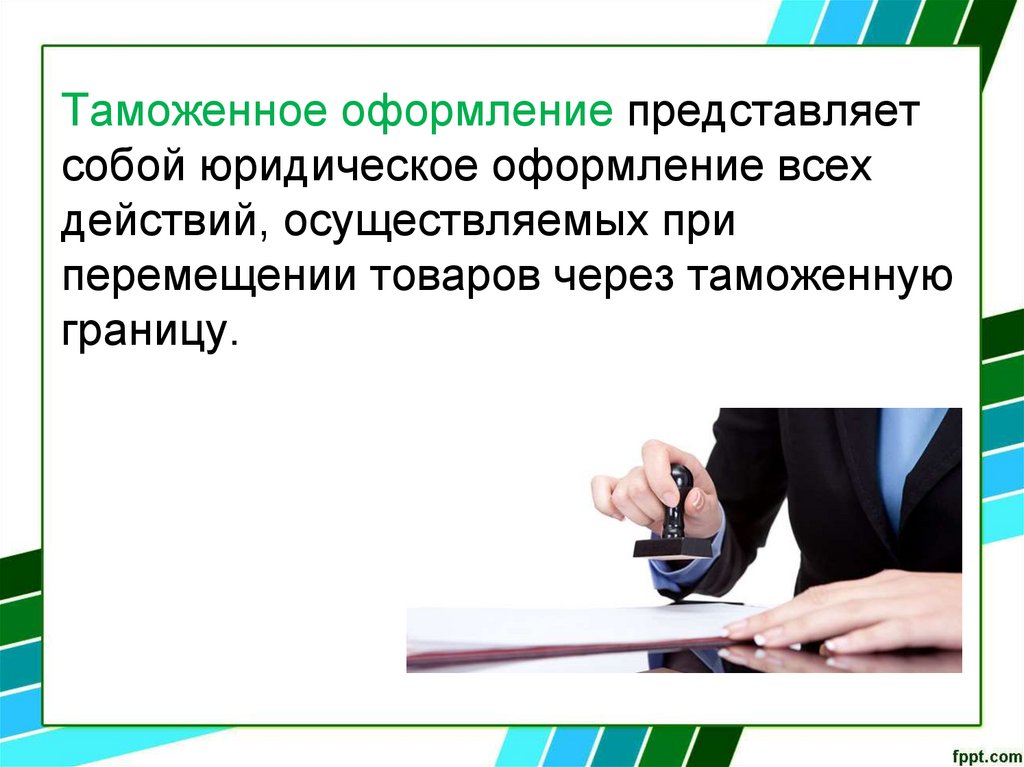 Таможенное оформление представляет собой юридическое оформление всех действий, осуществляемых при перемещении товаров через таможенную границу.

fppt.com